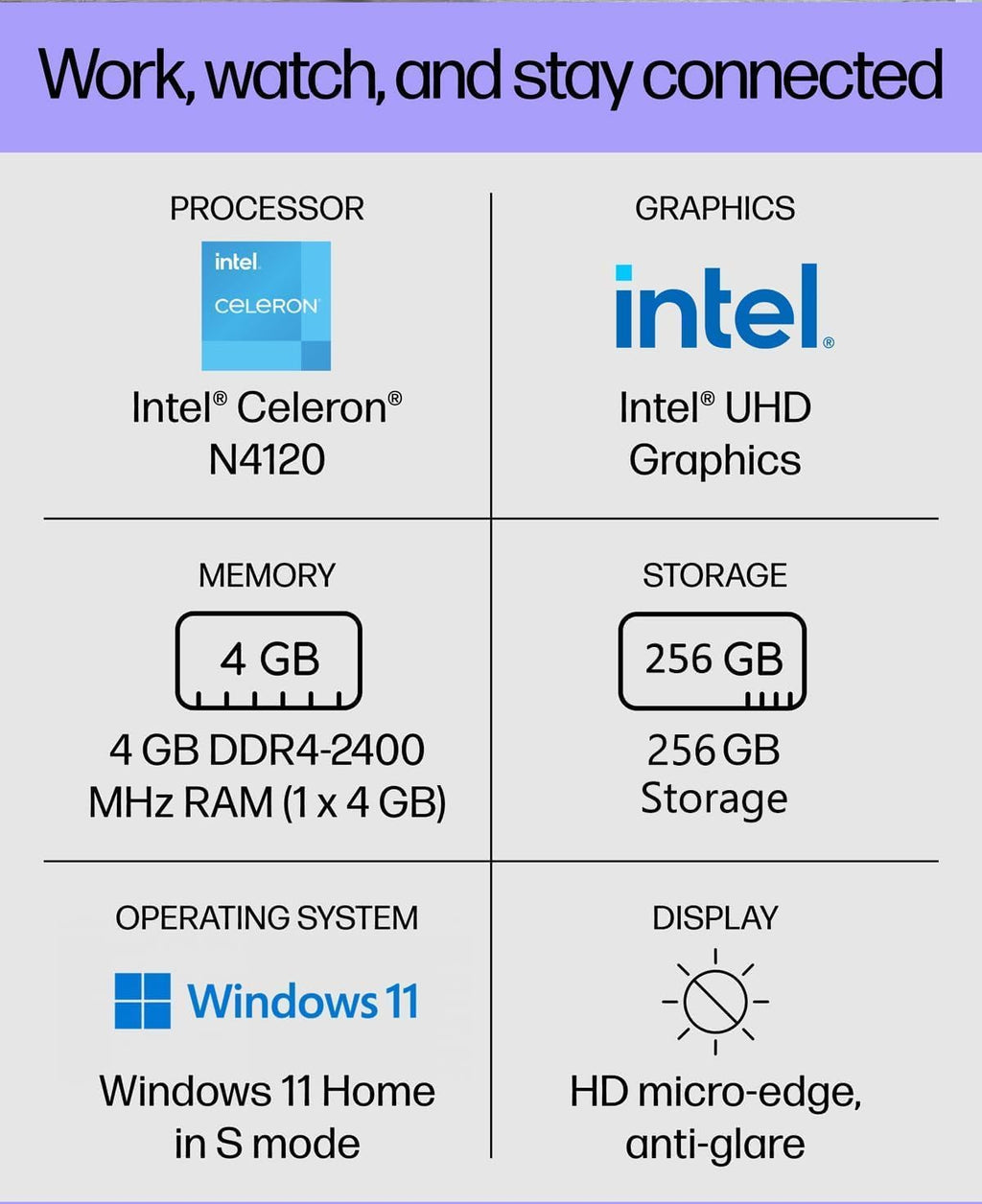 Work, watch, and stay connected

PROCESSOR

intel.
CELERON

Intel® Celeron® N4120

GRAPHICS

intel.

Intel® UHD Graphics

MEMORY

4 GB

4 GB DDR4-2400 MHz RAM (1 x 4 GB)

STORAGE

256 GB

256 GB Storage

OPERATING SYSTEM

Windows 11

Windows 11 Home in S mode

DISPLAY

HD micro-edge, anti-glare